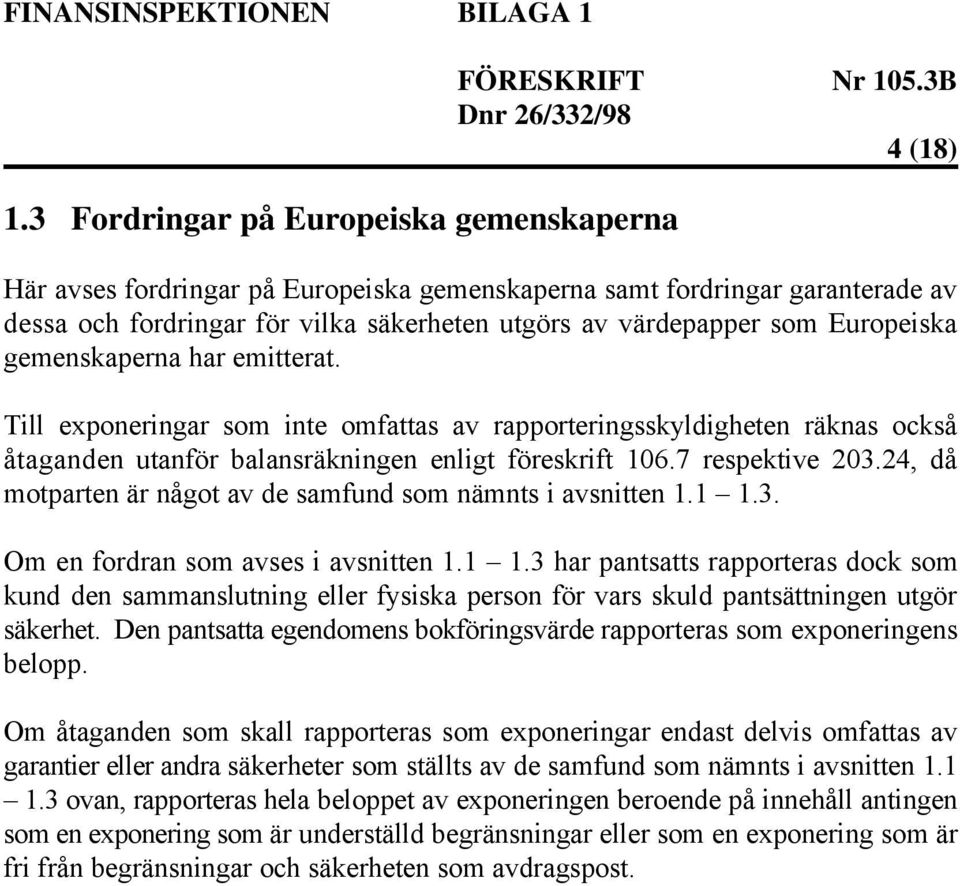 FINANSINSPEKTIONEN BILAGA 1

FÖRESKRIFT Nr 105.3B
Dnr 26/332/98

4 (18)

1.3 Fordringar på Europeiska gemenskaperna

Här avses fordringar på Europeiska gemenskaperna samt fordringar garanterade av dessa och fordringar för vilka säkerheten utgörs av värdepapper som Europeiska gemenskaperna har emitterat.

Till exponeringar som inte omfattas av rapporteringsskyldigheten räknas också åtaganden utanför balansräkningen enligt föreskrift 106.7 respektive 203.24, då motparten är något av de samfund som nämnts i avsnitten 1.1 – 1.3.

Om en fordran som avses i avsnitten 1.1 – 1.3 har pantsatts rapporteras dock som kund den sammanslutning eller fysiska person för vars skuld pantsättningen utgör säkerhet. Den pantsatta egendomens bokföringsvärde rapporteras som exponeringens belopp.

Om åtaganden som skall rapporteras som exponeringar endast delvis omfattas av garantier eller andra säkerheter som ställts av de samfund som nämnts i avsnitten 1.1 – 1.3 ovan, rapporteras hela beloppet av exponeringen beroende på innehåll antingen som en exponering som är underställd begränsningar eller som en exponering som är fri från begränsningar och säkerheten som avdragspost.